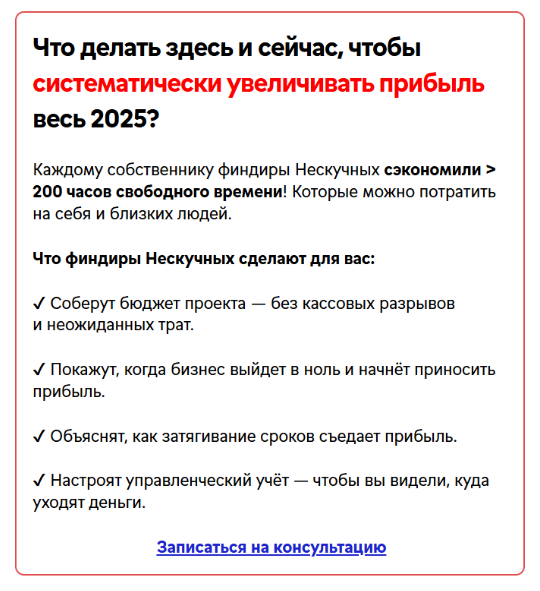 Что делать здесь и сейчас, чтобы систематически увеличивать прибыль весь 2025?

Каждому собственнику финдиры Нескучных сэкономили > 200 часов свободного времени! Которые можно потратить на себя и близких людей.

Что финдиры Нескучных сделают для вас:

✓ Соберут бюджет проекта — без кассовых разрывов и неожиданных трат.

✓ Покажут, когда бизнес выйдет в ноль и начнёт приносить прибыль.

✓ Объяснят, как затягивание сроков съедает прибыль.

✓ Настроят управленческий учёт — чтобы вы видели, куда уходят деньги.

Записаться на консультацию